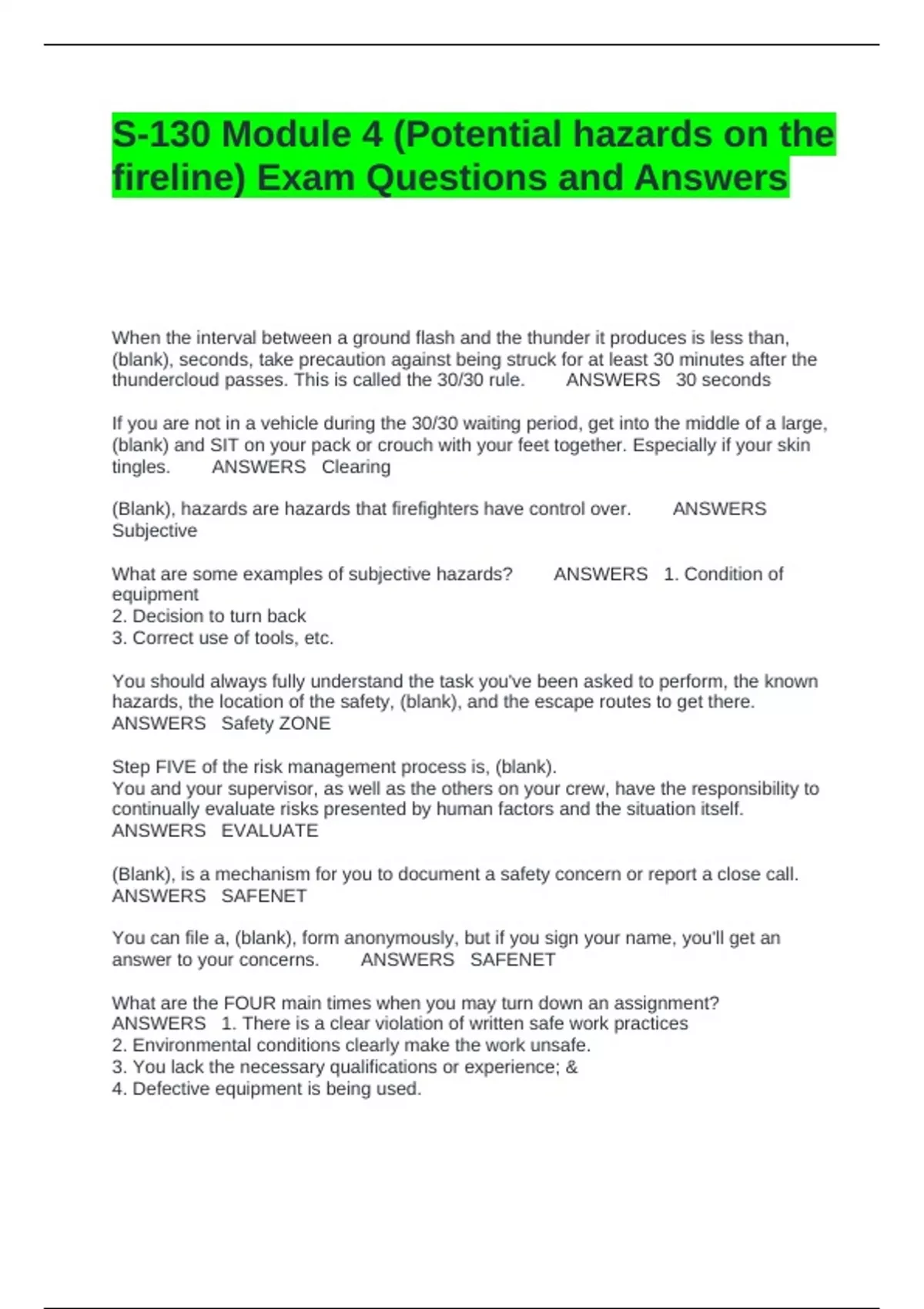 S-130 Module 4 (Potential hazards on the fireline) Exam Questions and Answers

When the interval between a ground flash and the thunder it produces is less than, (blank), seconds, take precaution against being struck for at least 30 minutes after the thundercloud passes. This is called the 30/30 rule. ANSWERS 30 seconds

If you are not in a vehicle during the 30/30 waiting period, get into the middle of a large, (blank) and SIT on your pack or crouch with your feet together. Especially if your skin tingles. ANSWERS Clearing

(Blank), hazards are hazards that firefighters have control over. ANSWERS Subjective

What are some examples of subjective hazards? ANSWERS 1. Condition of equipment
2. Decision to turn back
3. Correct use of tools, etc.

You should always fully understand the task you've been asked to perform, the known hazards, the location of the safety, (blank), and the escape routes to get there. ANSWERS Safety ZONE

Step FIVE of the risk management process is, (blank).
You and your supervisor, as well as the others on your crew, have the responsibility to continually evaluate risks presented by human factors and the situation itself. ANSWERS EVALUATE

(Blank), is a mechanism for you to document a safety concern or report a close call. ANSWERS SAFENET

You can file a, (blank), form anonymously, but if you sign your name, you'll get an answer to your concerns. ANSWERS SAFENET

What are the FOUR main times when you may turn down an assignment? ANSWERS 1. There is a clear violation of written safe work practices
2. Environmental conditions clearly make the work unsafe.
3. You lack the necessary qualifications or experience; &
4. Defective equipment is being used.